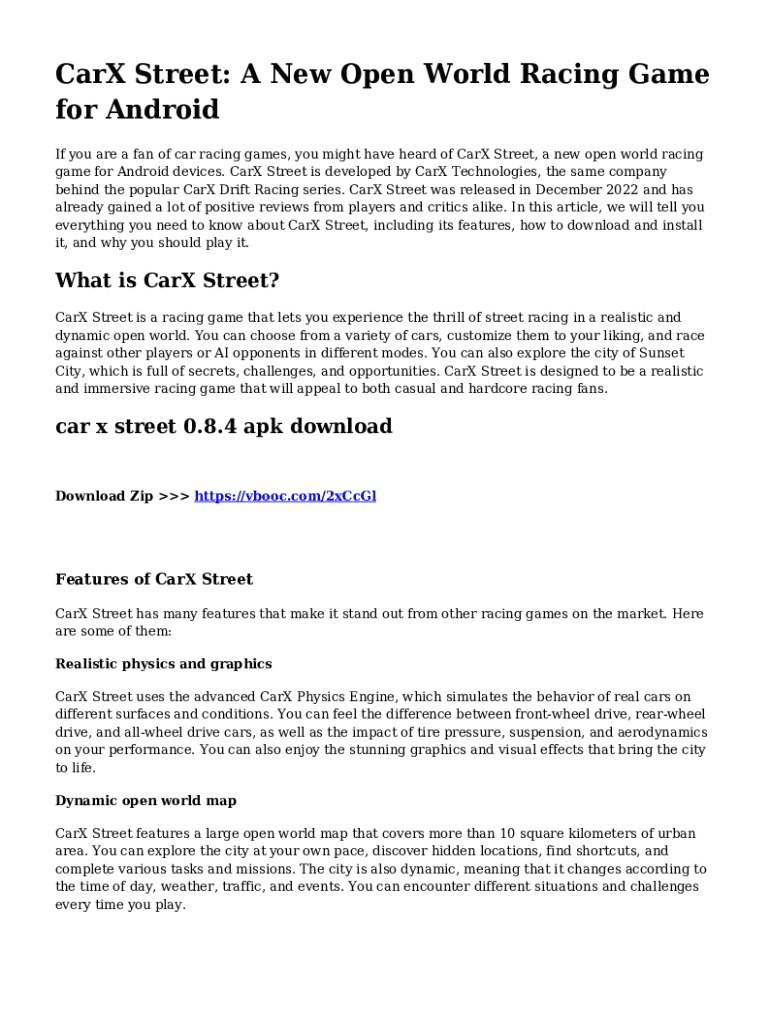 CarX Street: A New Open World Racing Game for Android

If you are a fan of car racing games, you might have heard of CarX Street, a new open world racing game for Android devices. CarX Street is developed by CarX Technologies, the same company behind the popular CarX Drift Racing series. CarX Street was released in December 2022 and has already gained a lot of positive reviews from players and critics alike. In this article, we will tell you everything you need to know about CarX Street, including its features, how to download and install it, and why you should play it.

What is CarX Street?

CarX Street is a racing game that lets you experience the thrill of street racing in a realistic and dynamic open world. You can choose from a variety of cars, customize them to your liking, and race against other players or AI opponents in different modes. You can also explore the city of Sunset City, which is full of secrets, challenges, and opportunities. CarX Street is designed to be a realistic and immersive racing game that will appeal to both casual and hardcore racing fans.

car x street 0.8.4 apk download

Download Zip >>> https://vbooc.com/2xCcGl

Features of CarX Street

CarX Street has many features that make it stand out from other racing games on the market. Here are some of them:

Realistic physics and graphics

CarX Street uses the advanced CarX Physics Engine, which simulates the behavior of real cars on different surfaces and conditions. You can feel the difference between front-wheel drive, rear-wheel drive, and all-wheel drive cars, as well as the impact of tire pressure, suspension, and aerodynamics on your performance. You can also enjoy the stunning graphics and visual effects that bring the city to life.

Dynamic open world map

CarX Street features a large open world map that covers more than 10 square kilometers of urban area. You can explore the city at your own pace, discover hidden locations, find shortcuts, and complete various tasks and missions. The city is also dynamic, meaning that it changes according to the time of day, weather, traffic, and events. You can encounter different situations and challenges every time you play.